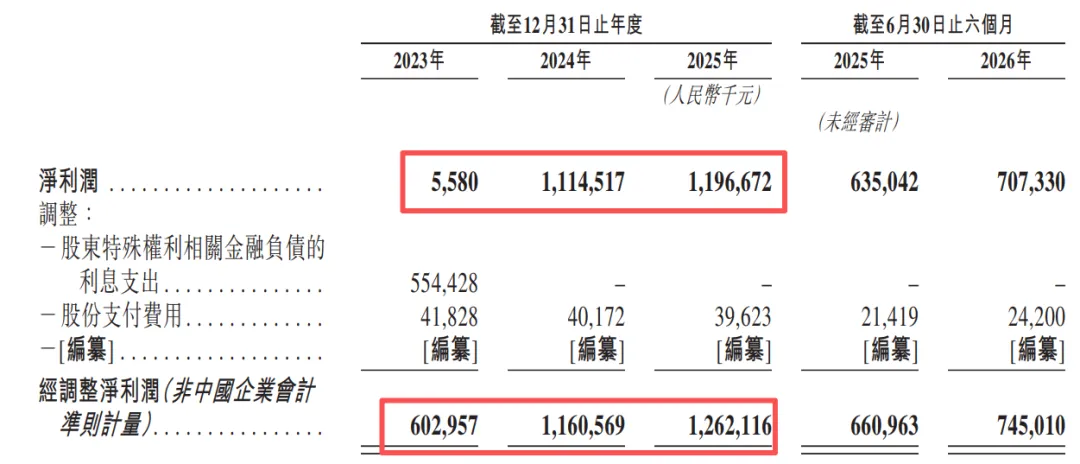 |  | 截至12月31日止年度 |  |  | 截至6月30日止六個月 |  |
|---|---|---|---|---|---|
|  | 2023年 | 2024年 | 2025年 | 2025年 | 2026年 |
|  |  |  | (人民幣千元) |  |  |
|  |  |  |  | (未經審計) |  |
| 淨利潤 | 5,580 | 1,114,517 | 1,196,672 | 635,042 | 707,330 |
| 調整: |  |  |  |  |  |
| -股東特殊權利相關金融負債的利息支出 | 554,428 | - | - | - | - |
| -股份支付費用 | 41,828 | 40,172 | 39,623 | 21,419 | 24,200 |
| -[編纂] | [編纂] | [編纂] | [編纂] | [編纂] | [編纂] |
| 經調整淨利潤(非中國企業會計準則計量) | 602,957 | 1,160,569 | 1,262,116 | 660,963 | 745,010 |